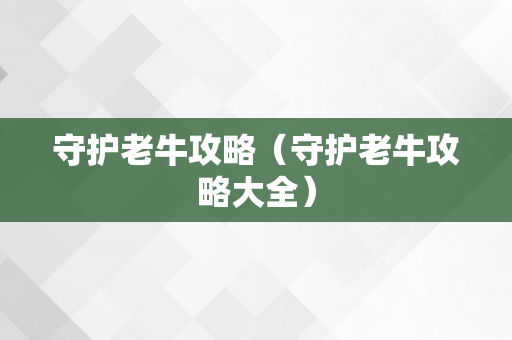 守护老牛攻略（守护老牛攻略大全）